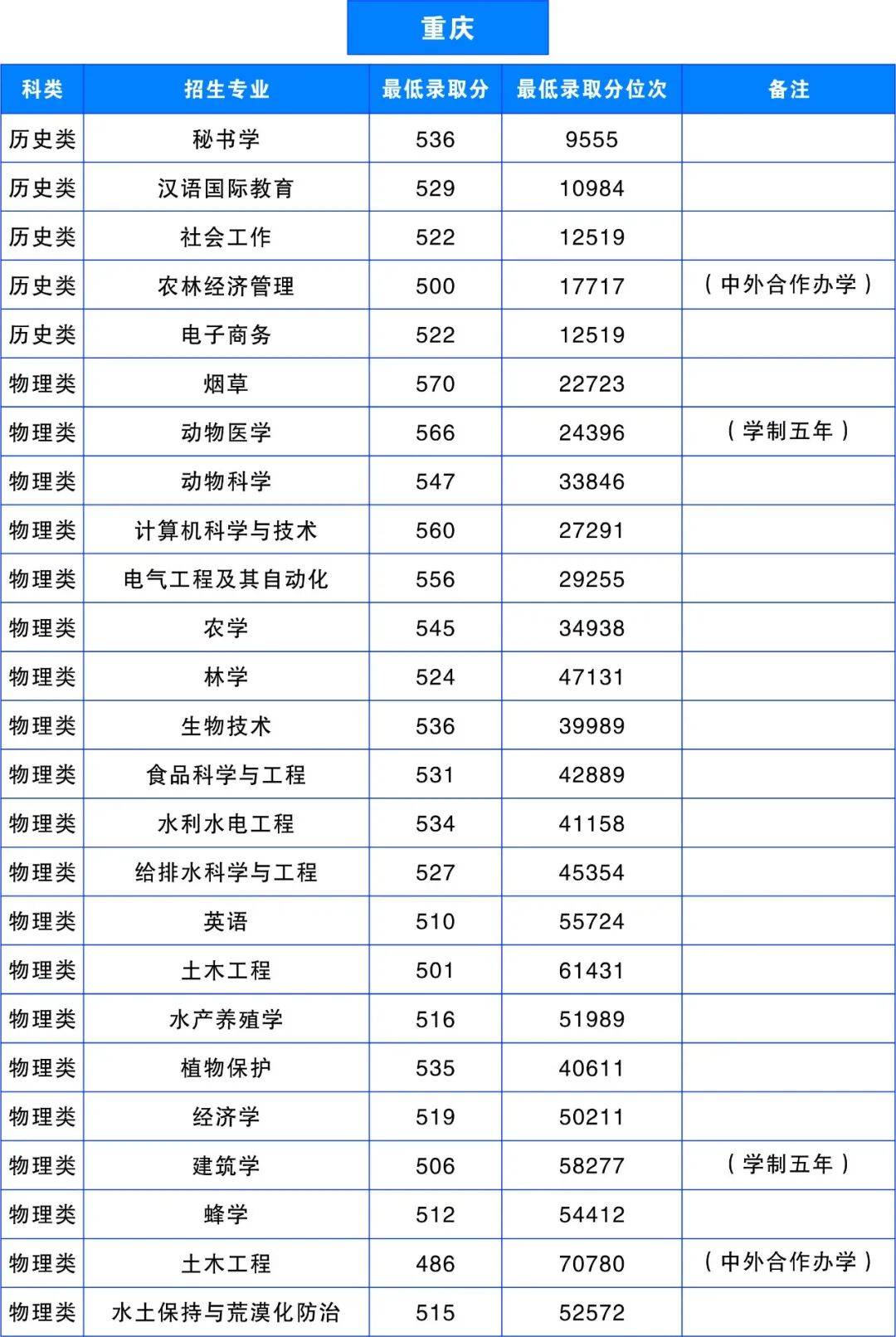 重庆

| 科类 | 招生专业 | 最低录取分 | 最低录取分位次 | 备注 |
|---|---|---|---|---|
| 历史类 | 秘书学 | 536 | 9555 | |
| 历史类 | 汉语国际教育 | 529 | 10984 | |
| 历史类 | 社会工作 | 522 | 12519 | |
| 历史类 | 农林经济管理 | 500 | 17717 | （中外合作办学） |
| 历史类 | 电子商务 | 522 | 12519 | |
| 物理类 | 烟草 | 570 | 22723 | |
| 物理类 | 动物医学 | 566 | 24396 | （学制五年） |
| 物理类 | 动物科学 | 547 | 33846 | |
| 物理类 | 计算机科学与技术 | 560 | 27291 | |
| 物理类 | 电气工程及其自动化 | 556 | 29255 | |
| 物理类 | 农学 | 545 | 34938 | |
| 物理类 | 林学 | 524 | 47131 | |
| 物理类 | 生物技术 | 536 | 39989 | |
| 物理类 | 食品科学与工程 | 531 | 42889 | |
| 物理类 | 水利水电工程 | 534 | 41158 | |
| 物理类 | 给排水科学与工程 | 527 | 45354 | |
| 物理类 | 英语 | 510 | 55724 | |
| 物理类 | 土木工程 | 501 | 61431 | |
| 物理类 | 水产养殖学 | 516 | 51989 | |
| 物理类 | 植物保护 | 535 | 40611 | |
| 物理类 | 经济学 | 519 | 50211 | |
| 物理类 | 建筑学 | 506 | 58277 | （学制五年） |
| 物理类 | 蜂学 | 512 | 54412 | |
| 物理类 | 土木工程 | 486 | 70780 | （中外合作办学） |
| 物理类 | 水土保持与荒漠化防治 | 515 | 52572 | |